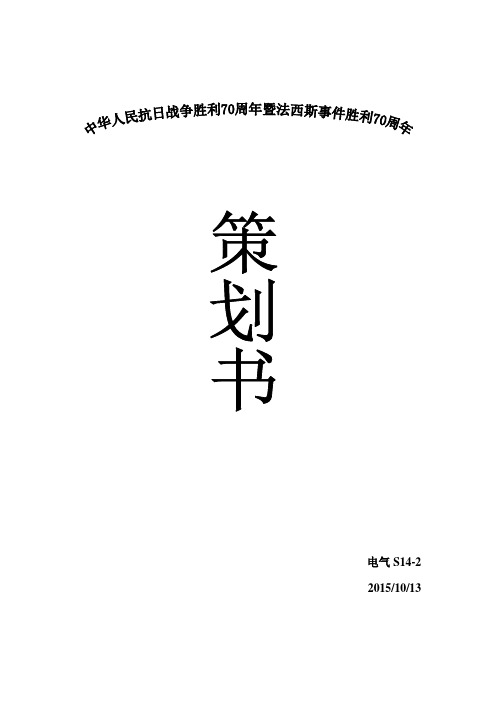 中华人民抗日战争胜利70周年暨法西斯事件胜利70周年

策划书

电气 S14-2

2015/10/13